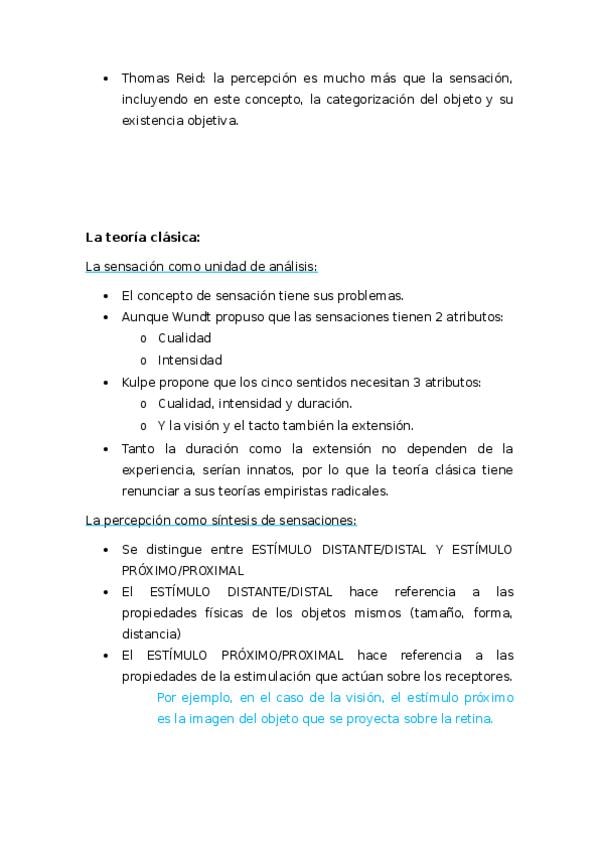 • Thomas Reid: la percepción es mucho más que la sensación, incluyendo en este concepto, la categorización del objeto y su existencia objetiva.

La teoría clásica:

La sensación como unidad de análisis:

• El concepto de sensación tiene sus problemas.
• Aunque Wundt propuso que las sensaciones tienen 2 atributos:
  o Cualidad
  o Intensidad
• Kulpe propone que los cinco sentidos necesitan 3 atributos:
  o Cualidad, intensidad y duración.
  o Y la visión y el tacto también la extensión.
• Tanto la duración como la extensión no dependen de la experiencia, serían innatos, por lo que la teoría clásica tiene renunciar a sus teorías empiristas radicales.

La percepción como síntesis de sensaciones:

• Se distingue entre ESTÍMULO DISTANTE/DISTAL Y ESTÍMULO PRÓXIMO/PROXIMAL
• El ESTÍMULO DISTANTE/DISTAL hace referencia a las propiedades físicas de los objetos mismos (tamaño, forma, distancia)
• El ESTÍMULO PRÓXIMO/PROXIMAL hace referencia a las propiedades de la estimulación que actúan sobre los receptores.

Por ejemplo, en el caso de la visión, el estímulo próximo es la imagen del objeto que se proyecta sobre la retina.